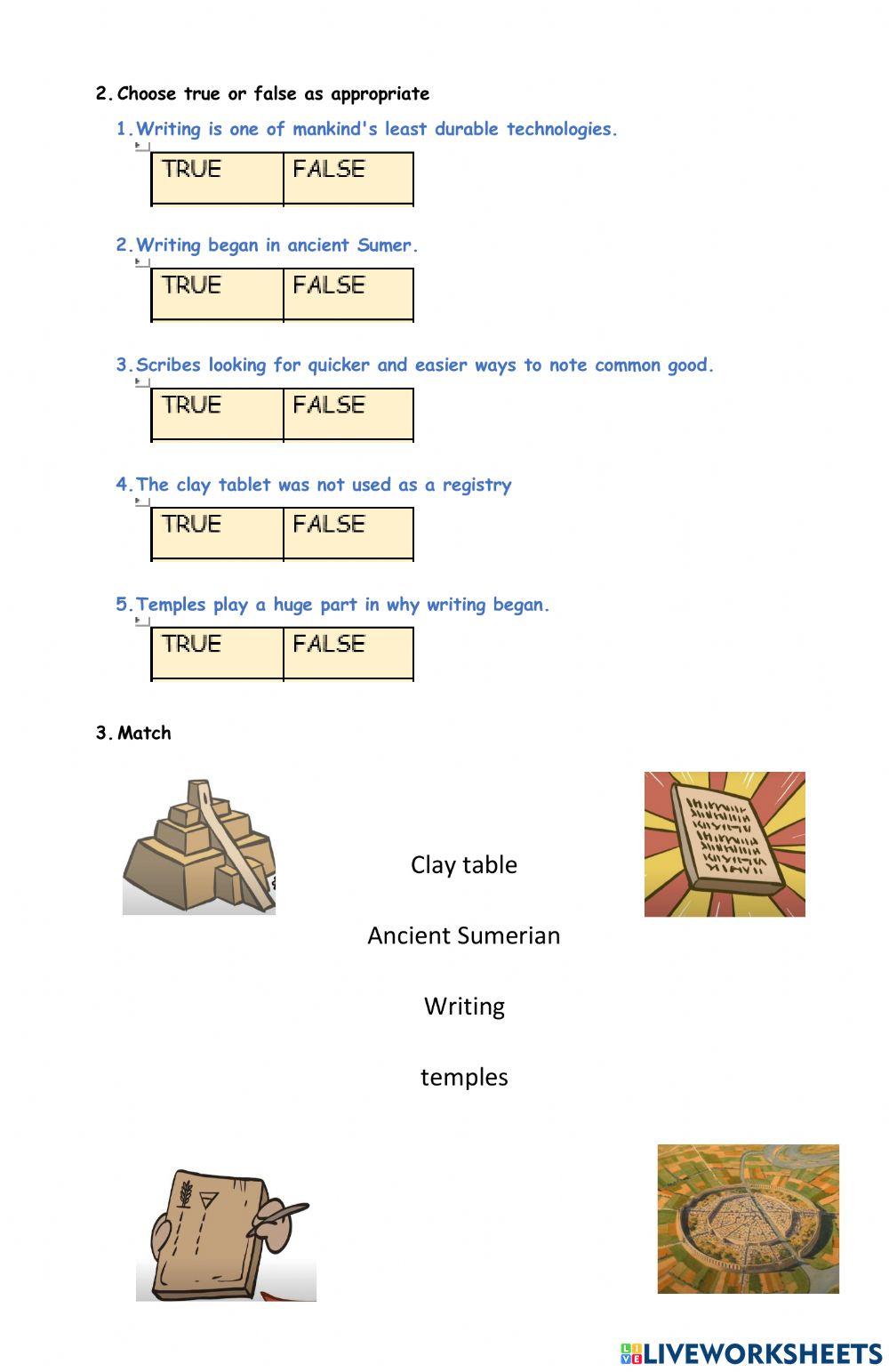 2. Choose true or false as appropriate

1. Writing is one of mankind's least durable technologies.

| TRUE | FALSE |
|---|---|

2. Writing began in ancient Sumer.

| TRUE | FALSE |
|---|---|

3. Scribes looking for quicker and easier ways to note common good.

| TRUE | FALSE |
|---|---|

4. The clay tablet was not used as a registry

| TRUE | FALSE |
|---|---|

5. Temples play a huge part in why writing began.

| TRUE | FALSE |
|---|---|

3. Match

Clay table

Ancient Sumerian

Writing

temples

LIVEWORKSHEETS